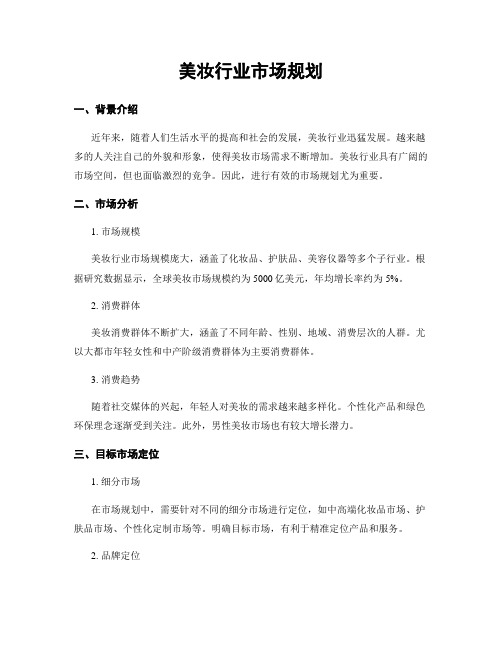 美妆行业市场规划

一、背景介绍

近年来，随着人们生活水平的提高和社会的发展，美妆行业迅猛发展。越来越多的人关注自己的外貌和形象，使得美妆市场需求不断增加。美妆行业具有广阔的市场空间，但也面临激烈的竞争。因此，进行有效的市场规划尤为重要。

二、市场分析

1. 市场规模

美妆行业市场规模庞大，涵盖了化妆品、护肤品、美容仪器等多个子行业。根据研究数据显示，全球美妆市场规模约为 5000 亿美元，年均增长率约为 5%。

2. 消费群体

美妆消费群体不断扩大，涵盖了不同年龄、性别、地域、消费层次的人群。尤以大都市年轻女性和中产阶级消费群体为主要消费群体。

3. 消费趋势

随着社交媒体的兴起，年轻人对美妆的需求越来越多样化。个性化产品和绿色环保理念逐渐受到关注。此外，男性美妆市场也有较大增长潜力。

三、目标市场定位

1. 细分市场

在市场规划中，需要针对不同的细分市场进行定位，如中高端化妆品市场、护肤品市场、个性化定制市场等。明确目标市场，有利于精准定位产品和服务。

2. 品牌定位